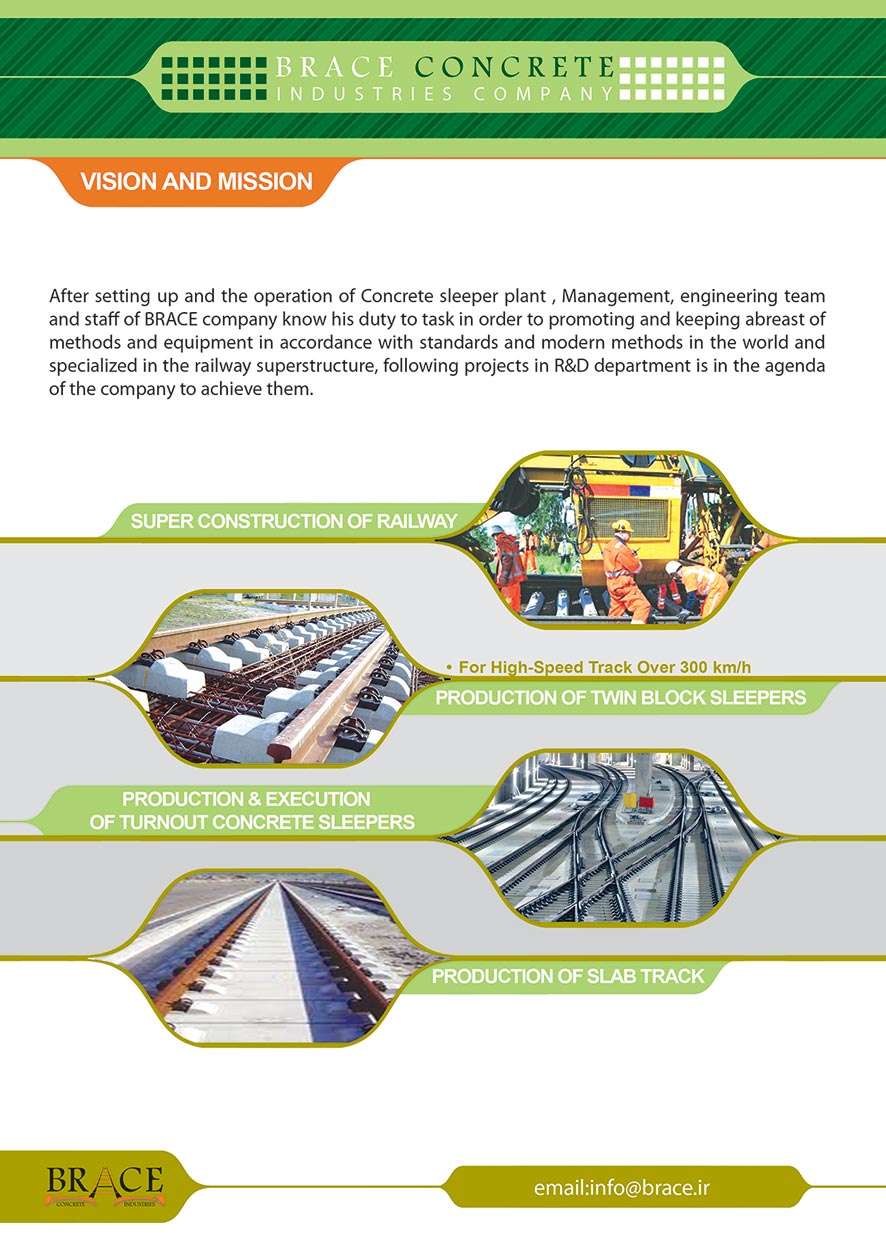 BRACE CONCRETE
INDUSTRIES COMPANY

VISION AND MISSION

After setting up and the operation of Concrete sleeper plant , Management, engineering team and staff of BRACE company know his duty to task in order to promoting and keeping abreast of methods and equipment in accordance with standards and modern methods in the world and specialized in the railway superstructure, following projects in R&D department is in the agenda of the company to achieve them.

SUPER CONSTRUCTION OF RAILWAY

• For High-Speed Track Over 300 km/h

PRODUCTION OF TWIN BLOCK SLEEPERS

PRODUCTION & EXECUTION
OF TURNOUT CONCRETE SLEEPERS

PRODUCTION OF SLAB TRACK

BRACE
CONCRETE INDUSTRIES

email:info@brace.ir